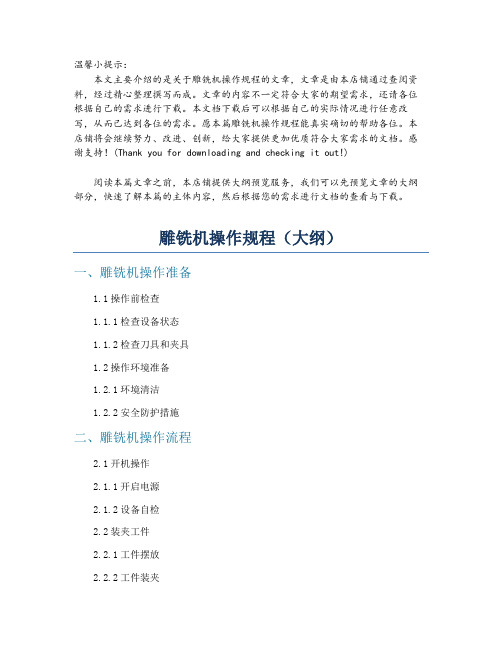 温馨小提示：

本文主要介绍的是关于雕铣机操作规程的文章，文章是由本店铺通过查阅资料，经过精心整理撰写而成。文章的内容不一定符合大家的期望需求，还请各位根据自己的需求进行下载。本文档下载后可以根据自己的实际情况进行任意改写，从而已达到各位的需求。愿本篇雕铣机操作规程能真实确切的帮助各位。本店铺将会继续努力、改进、创新，给大家提供更加优质符合大家需求的文档。感谢支持！(Thank you for downloading and checking it out!)

阅读本篇文章之前，本店铺提供大纲预览服务，我们可以先预览文章的大纲部分，快速了解本篇的主体内容，然后根据您的需求进行文档的查看与下载。

雕铣机操作规程（大纲）

一、雕铣机操作准备

1.1 操作前检查

1.1.1 检查设备状态

1.1.2 检查刀具和夹具

1.2 操作环境准备

1.2.1 环境清洁

1.2.2 安全防护措施

二、雕铣机操作流程

2.1 开机操作

2.1.1 开启电源

2.1.2 设备自检

2.2 装夹工件

2.2.1 工件摆放

2.2.2 工件装夹